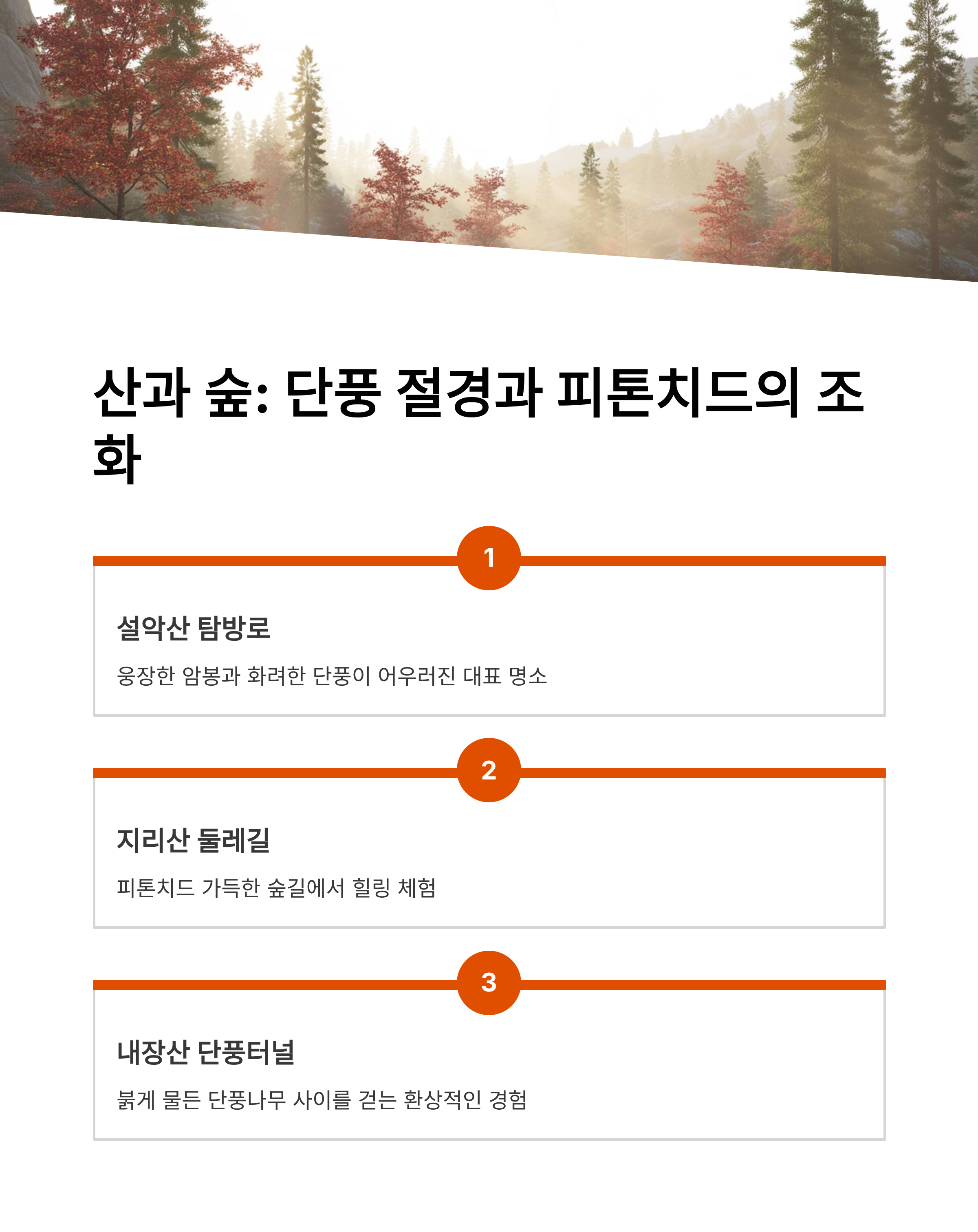 산과 숲: 단풍 절경과 피톤치드의 조화

1

설악산 탐방로

웅장한 암봉과 화려한 단풍이 어우러진 대표 명소

2

지리산 둘레길

피톤치드 가득한 숲길에서 힐링 체험

3

내장산 단풍터널

붉게 물든 단풍나무 사이를 걷는 환상적인 경험